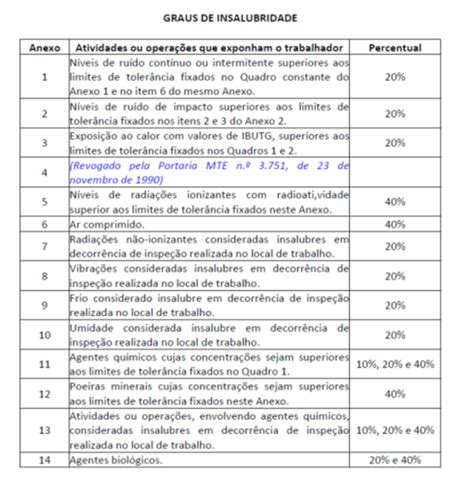 GRAUS DE INSALUBRIDADE

| Anexo | Atividades ou operações que exponham o trabalhador | Percentual |
|---|---|---|
| 1 | Níveis de ruído contínuo ou intermitente superiores aos limites de tolerância fixados no Quadro constante do Anexo 1 e no item 6 do mesmo Anexo. | 20% |
| 2 | Níveis de ruído de impacto superiores aos limites de tolerância fixados nos itens 2 e 3 do Anexo 2. | 20% |
| 3 | Exposição ao calor com valores de IBUTG, superiores aos limites de tolerância fixados nos Quadros 1 e 2. | 20% |
| 4 | (Revogado pela Portaria MTE n.º 3.751, de 23 de novembro de 1990) | |
| 5 | Níveis de radiações ionizantes com radioati,vidade superior aos limites de tolerância fixados neste Anexo. | 40% |
| 6 | Ar comprimido. | 40% |
| 7 | Radiações não-ionizantes consideradas insalubres em decorrência de inspeção realizada no local de trabalho. | 20% |
| 8 | Vibrações consideradas insalubres em decorrência de inspeção realizada no local de trabalho. | 20% |
| 9 | Frio considerado insalubre em decorrência de inspeção realizada no local de trabalho. | 20% |
| 10 | Umidade considerada insalubre em decorrência de inspeção realizada no local de trabalho. | 20% |
| 11 | Agentes químicos cujas concentrações sejam superiores aos limites de tolerância fixados no Quadro 1. | 10%, 20% e 40% |
| 12 | Poeiras minerais cujas concentrações sejam superiores aos limites de tolerância fixados neste Anexo. | 40% |
| 13 | Atividades ou operações, envolvendo agentes químicos, consideradas insalubres em decorrência de inspeção realizada no local de trabalho. | 10%, 20% e 40% |
| 14 | Agentes biológicos. | 20% e 40% |